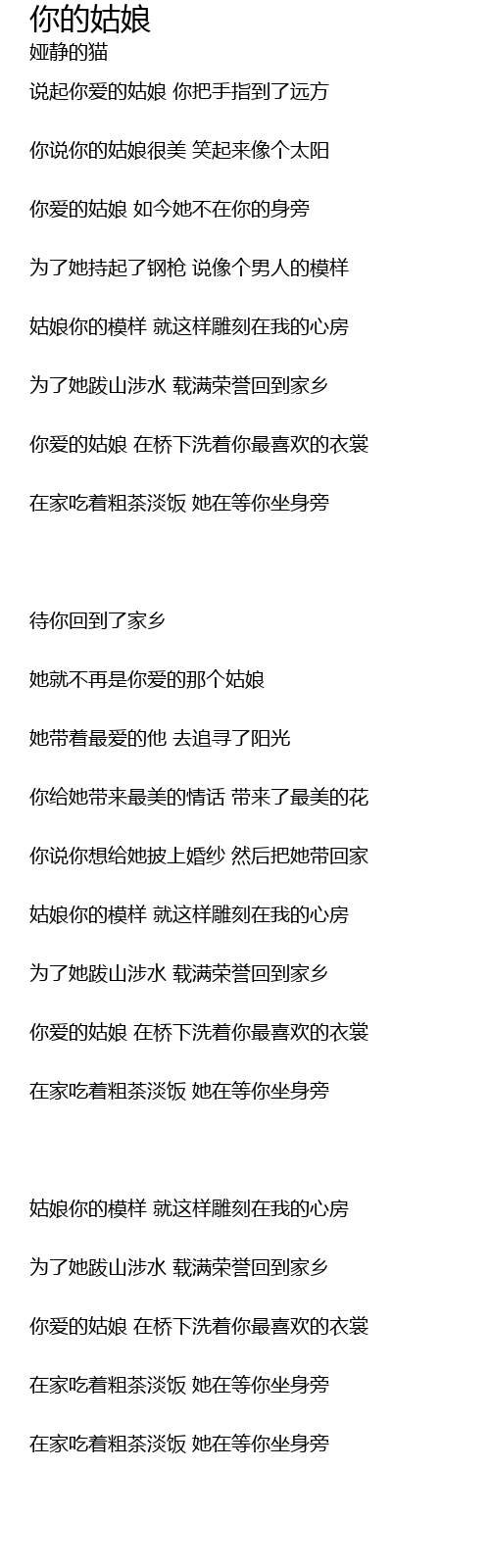 你的姑娘
娅静的猫

说起你爱的姑娘 你把手指到了远方

你说你的姑娘很美 笑起来像个太阳

你爱的姑娘 如今她不在你的身旁

为了她持起了钢枪 说像个男人的模样

姑娘你的模样 就这样雕刻在我的心房

为了她跋山涉水 载满荣誉回到家乡

你爱的姑娘 在桥下洗着你最喜欢的衣裳

在家吃着粗茶淡饭 她在等你坐身旁

待你回到了家乡

她就不再是你爱的那个姑娘

她带着最爱的他 去追寻了阳光

你给她带来最美的情话 带来了最美的花

你说你想给她披上婚纱 然后把她带回家

姑娘你的模样 就这样雕刻在我的心房

为了她跋山涉水 载满荣誉回到家乡

你爱的姑娘 在桥下洗着你最喜欢的衣裳

在家吃着粗茶淡饭 她在等你坐身旁

姑娘你的模样 就这样雕刻在我的心房

为了她跋山涉水 载满荣誉回到家乡

你爱的姑娘 在桥下洗着你最喜欢的衣裳

在家吃着粗茶淡饭 她在等你坐身旁

在家吃着粗茶淡饭 她在等你坐身旁